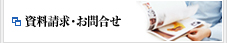 資料請求・お問合せ